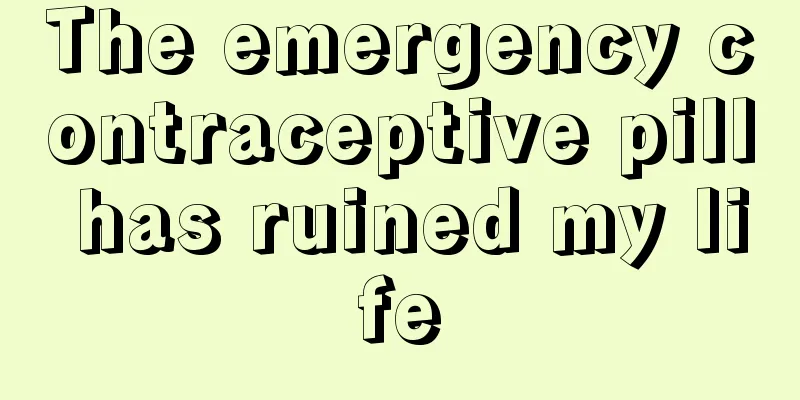 The emergency contraceptive pill has ruined my life